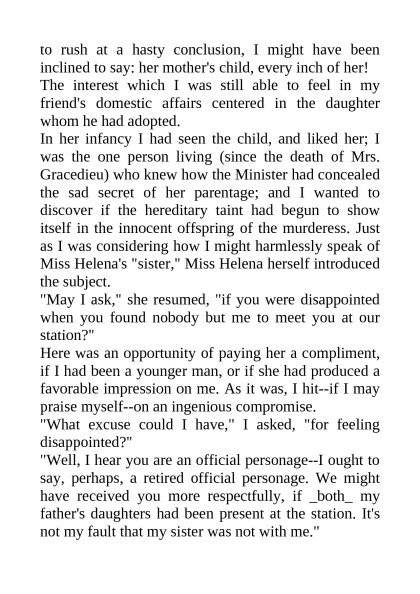 to rush at a hasty conclusion, I might have been inclined to say: her mother's child, every inch of her!

The interest which I was still able to feel in my friend's domestic affairs centered in the daughter whom he had adopted.

In her infancy I had seen the child, and liked her; I was the one person living (since the death of Mrs. Gracedieu) who knew how the Minister had concealed the sad secret of her parentage; and I wanted to discover if the hereditary taint had begun to show itself in the innocent offspring of the murderess. Just as I was considering how I might harmlessly speak of Miss Helena's "sister," Miss Helena herself introduced the subject.

"May I ask," she resumed, "if you were disappointed when you found nobody but me to meet you at our station?"

Here was an opportunity of paying her a compliment, if I had been a younger man, or if she had produced a favorable impression on me. As it was, I hit--if I may praise myself--on an ingenious compromise.

"What excuse could I have," I asked, "for feeling disappointed?"

"Well, I hear you are an official personage--I ought to say, perhaps, a retired official personage. We might have received you more respectfully, if _both_ my father's daughters had been present at the station. It's not my fault that my sister was not with me."